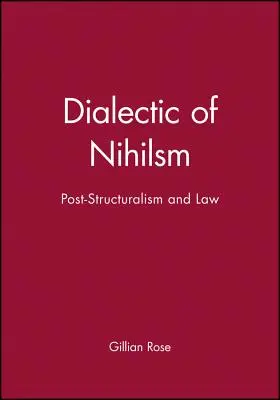 Dialectic of Nihilsm

Post-Structuralism and Law

Gillian Rose